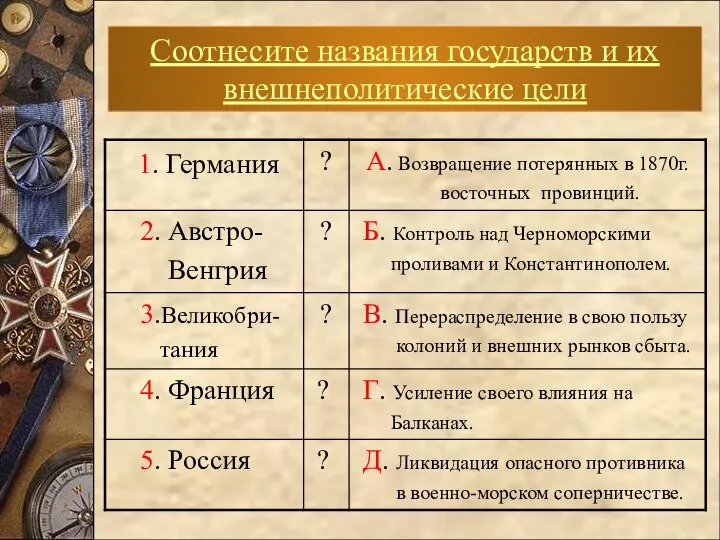 Соотнесите названия государств и их внешнеполитические цели

| | | |
|---|---|---|
| 1. Германия | ? | А. Возвращение потерянных в 1870г. восточных провинций. |
| 2. Австро-Венгрия | ? | Б. Контроль над Черноморскими проливами и Константинополем. |
| 3.Великобритания | ? | В. Перераспределение в свою пользу колоний и внешних рынков сбыта. |
| 4. Франция | ? | Г. Усиление своего влияния на Балканах. |
| 5. Россия | ? | Д. Ликвидация опасного противника в военно-морском соперничестве. |